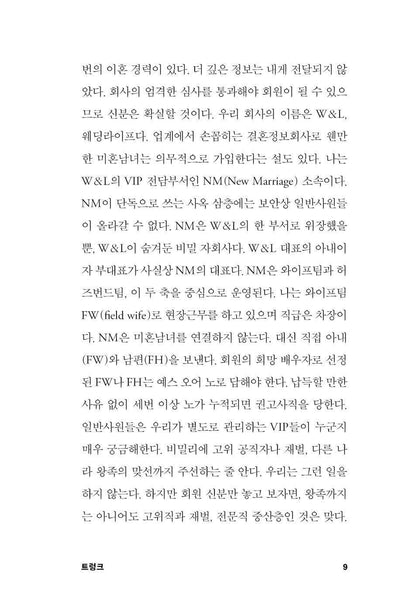 번의 이혼 경력이 있다. 더 깊은 정보는 내게 전달되지 않았다. 회사의 엄격한 심사를 통과해야 회원이 될 수 있으므로 신분은 확실할 것이다. 우리 회사의 이름은 W&L, 웨딩라이프다. 업계에서 손꼽히는 결혼정보회사로 웬만한 미혼남녀는 의무적으로 가입한다는 설도 있다. 나는 W&L의 VIP 전담부서인 NM(New Marriage) 소속이다. NM이 단독으로 쓰는 사옥 삼층에는 보안상 일반사원들이 올라갈 수 없다. NM은 W&L의 한 부서로 위장했을 뿐, W&L이 숨겨둔 비밀 자회사다. W&L 대표의 아내이자 부대표가 사실상 NM의 대표다. NM은 와이프팀과 허즈번드팀, 이 두 축을 중심으로 운영된다. 나는 와이프팀 FW(field wife)로 현장근무를 하고 있으며 직급은 차장이다. NM은 미혼남녀를 연결하지 않는다. 대신 직접 아내(FW)와 남편(FH)을 보낸다. 회원의 희망 배우자로 선정된 FW나 FH는 예스 오어 노로 답해야 한다. 납득할 만한 사유 없이 세번 이상 노가 누적되면 권고사직을 당한다. 일반사원들은 우리가 별도로 관리하는 VIP들이 누군지 매우 궁금해한다. 비밀리에 고위 공직자나 재벌, 다른 나라 왕족의 맞선까지 주선하는 줄 안다. 우리는 그런 일을 하지 않는다. 하지만 회원 신분만 놓고 보자면, 왕족까지는 아니어도 고위직과 재벌, 전문직 중산층인 것은 맞다.

트렁크 9